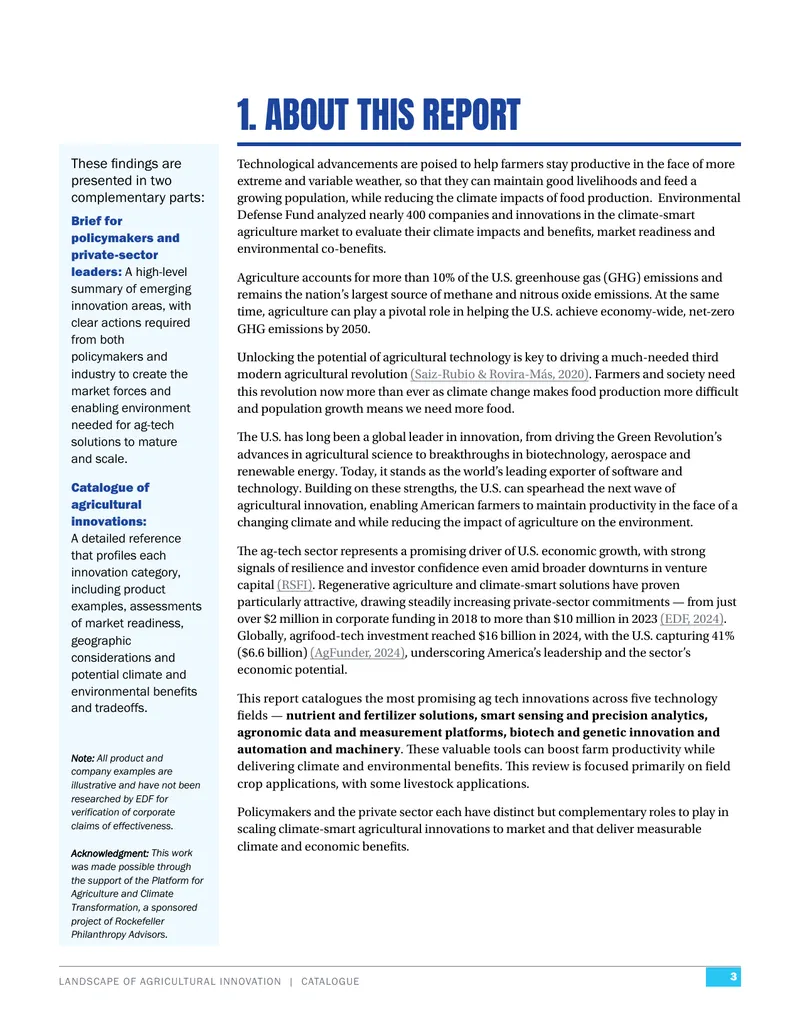 1. ABOUT THIS REPORT

These findings are presented in two complementary parts:

Brief for policymakers and private-sector leaders: A high-level summary of emerging innovation areas, with clear actions required from both policymakers and industry to create the market forces and enabling environment needed for ag-tech solutions to mature and scale.

Catalogue of agricultural innovations: A detailed reference that profiles each innovation category, including product examples, assessments of market readiness, geographic considerations and potential climate and environmental benefits and tradeoffs.

Note: All product and company examples are illustrative and have not been researched by EDF for verification of corporate claims of effectiveness.

Acknowledgment: This work was made possible through the support of the Platform for Agriculture and Climate Transformation, a sponsored project of Rockefeller Philanthropy Advisors.

Technological advancements are poised to help farmers stay productive in the face of more extreme and variable weather, so that they can maintain good livelihoods and feed a growing population, while reducing the climate impacts of food production. Environmental Defense Fund analyzed nearly 400 companies and innovations in the climate-smart agriculture market to evaluate their climate impacts and benefits, market readiness and environmental co-benefits.

Agriculture accounts for more than 10% of the U.S. greenhouse gas (GHG) emissions and remains the nation's largest source of methane and nitrous oxide emissions. At the same time, agriculture can play a pivotal role in helping the U.S. achieve economy-wide, net-zero GHG emissions by 2050.

Unlocking the potential of agricultural technology is key to driving a much-needed third modern agricultural revolution (Saiz-Rubio & Rovira-Más, 2020). Farmers and society need this revolution now more than ever as climate change makes food production more difficult and population growth means we need more food.

The U.S. has long been a global leader in innovation, from driving the Green Revolution's advances in agricultural science to breakthroughs in biotechnology, aerospace and renewable energy. Today, it stands as the world's leading exporter of software and technology. Building on these strengths, the U.S. can spearhead the next wave of agricultural innovation, enabling American farmers to maintain productivity in the face of a changing climate and while reducing the impact of agriculture on the environment.

The ag-tech sector represents a promising driver of U.S. economic growth, with strong signals of resilience and investor confidence even amid broader downturns in venture capital (RSFI). Regenerative agriculture and climate-smart solutions have proven particularly attractive, drawing steadily increasing private-sector commitments — from just over $2 million in corporate funding in 2018 to more than $10 million in 2023 (EDF, 2024). Globally, agrifood-tech investment reached $16 billion in 2024, with the U.S. capturing 41% ($6.6 billion) (AgFunder, 2024), underscoring America's leadership and the sector's economic potential.

This report catalogues the most promising ag tech innovations across five technology fields — nutrient and fertilizer solutions, smart sensing and precision analytics, agronomic data and measurement platforms, biotech and genetic innovation and automation and machinery. These valuable tools can boost farm productivity while delivering climate and environmental benefits. This review is focused primarily on field crop applications, with some livestock applications.

Policymakers and the private sector each have distinct but complementary roles to play in scaling climate-smart agricultural innovations to market and that deliver measurable climate and economic benefits.

LANDSCAPE OF AGRICULTURAL INNOVATION | CATALOGUE

3